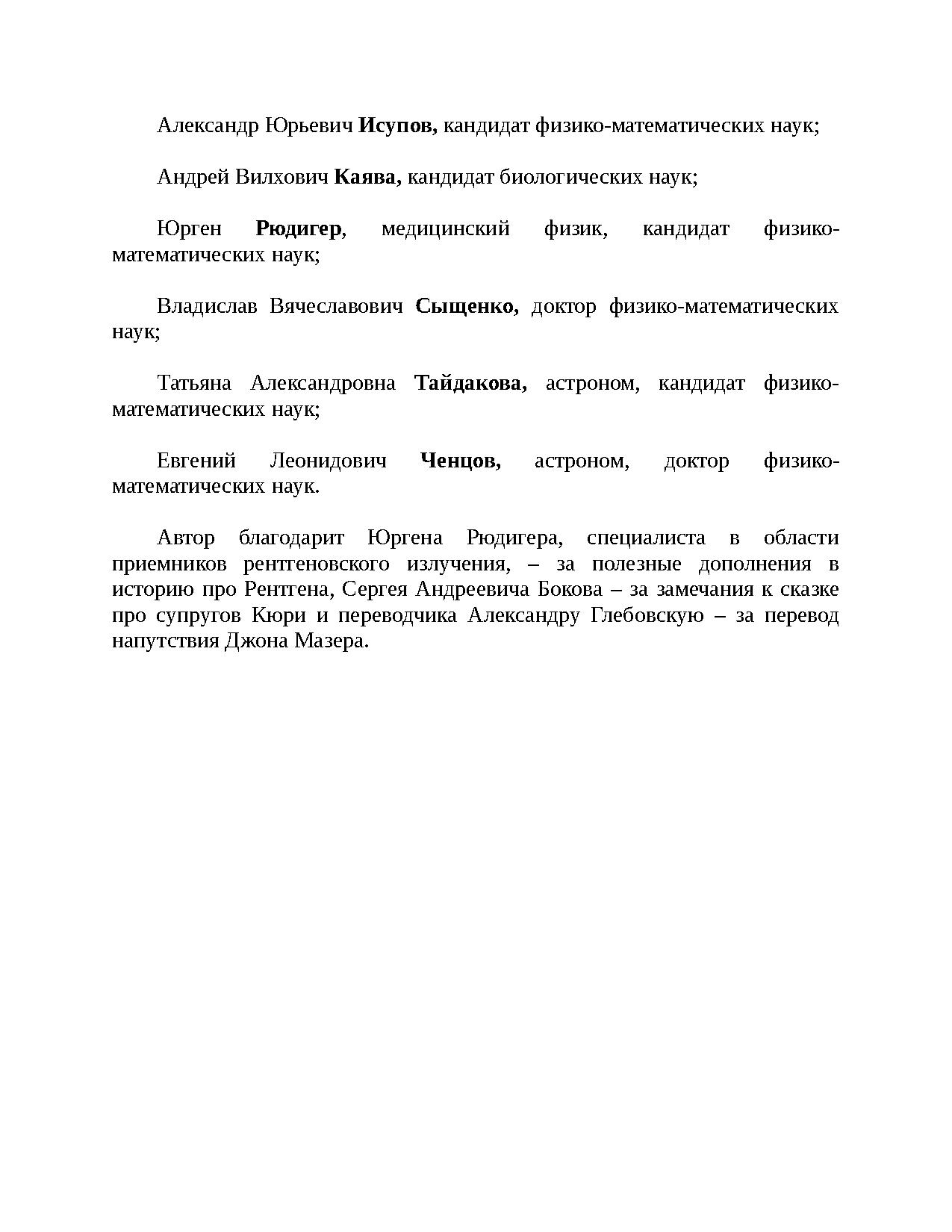 Александр Юрьевич Исупов, кандидат физико-математических наук;

Андрей Вилхович Каява, кандидат биологических наук;

Юрген Рюдигер, медицинский физик, кандидат физико-математических наук;

Владислав Вячеславович Сыщенко, доктор физико-математических наук;

Татьяна Александровна Тайдакова, астроном, кандидат физико-математических наук;

Евгений Леонидович Ченцов, астроном, доктор физико-математических наук.

Автор благодарит Юргена Рюдигера, специалиста в области приемников рентгеновского излучения, – за полезные дополнения в историю про Рентгена, Сергея Андреевича Бокова – за замечания к сказке про супругов Кюри и переводчика Александру Глебовскую – за перевод напутствия Джона Мазера.